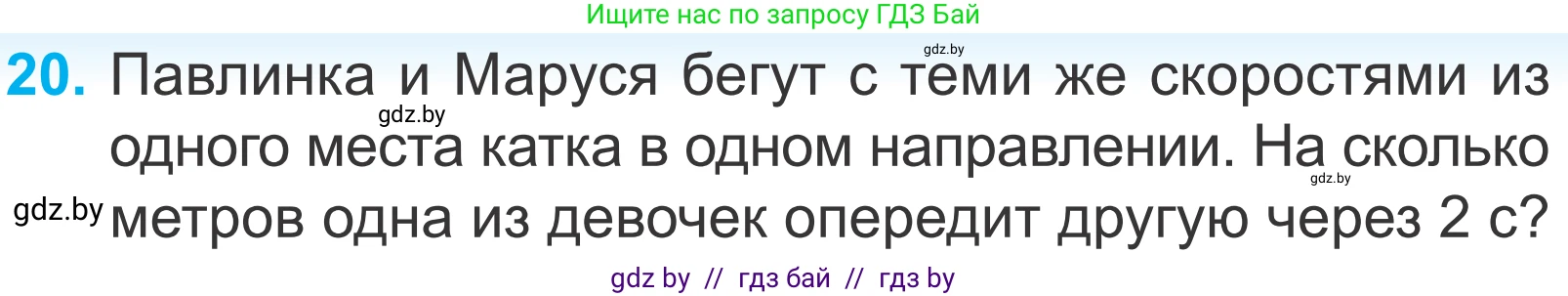 Ищите нас по запросу ГДЗ Бай

gdz.by

20. Павлинка и Маруся бегут с теми же скоростями из одного места катка в одном направлении. На сколько метров одна из девочек опередит другую через 2 с?

gdz.by

gdz.by

gdz.by

gdz by // гдз бай // гдз by